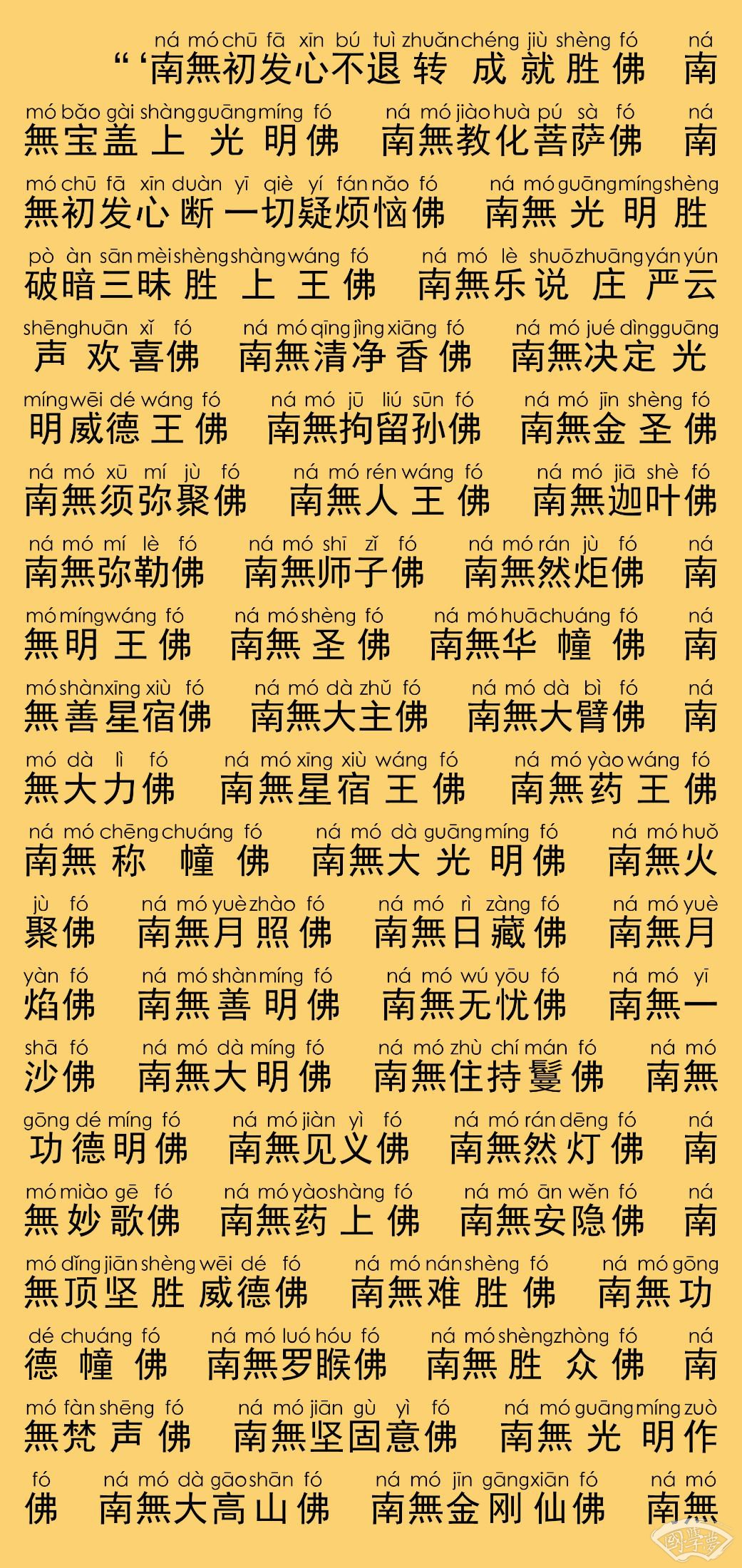 ná mó chū fā xīn bú tuì zhuǎn chéng jiù shèng fó ná
“‘南無初发心不退转成就胜佛 南

mó bǎo gài shàng guāng míng fó ná mó jiào huà pú sà fó ná
無宝盖上光明佛 南無教化菩萨佛 南

mó chū fā xīn duàn yī qiè yí fán nǎo fó ná mó guāng míng shèng
無初发心断一切疑烦恼佛 南無光明胜

pò àn sān mèi shèng shàng wáng fó ná mó lè shuō zhuāng yán yún
破暗三昧胜上王佛 南無乐说庄严云

shēng huān xǐ fó ná mó qīng jìng xiāng fó ná mó jué dìng guāng
声欢喜佛 南無清净香佛 南無决定光

míng wēi dé wáng fó ná mó jū liú sūn fó ná mó jīn shèng fó
明威德王佛 南無拘留孙佛 南無金圣佛

ná mó xū mí jù fó ná mó rén wáng fó ná mó jiā shè fó
南無须弥聚佛 南無人王佛 南無迦叶佛

ná mó mí lè fó ná mó shī zǐ fó ná mó rán jù fó ná
南無弥勒佛 南無师子佛 南無然炬佛 南

mó míng wáng fó ná mó shèng fó ná mó huā chuáng fó ná
無明王佛 南無圣佛 南無华幢佛 南

mó shàn xīng xiù fó ná mó dà zhǔ fó ná mó dà bì fó ná
無善星宿佛 南無大主佛 南無大臂佛 南

mó dà lì fó ná mó xīng xiù wáng fó ná mó yào wáng fó
無大力佛 南無星宿王佛 南無药王佛

ná mó chēng chuáng fó ná mó dà guāng míng fó ná mó huǒ
南無称幢佛 南無大光明佛 南無火

jù fó ná mó yuè zhào fó ná mó rì zàng fó ná mó yuè
聚佛 南無月照佛 南無日藏佛 南無月

yàn fó ná mó shàn míng fó ná mó wú yōu fó ná mó yī
焰佛 南無善明佛 南無无忧佛 南無一

shā fó ná mó dà míng fó ná mó zhù chí mán fó ná mó
沙佛 南無大明佛 南無住持鬘佛 南無

gōng dé míng fó ná mó jiàn yì fó ná mó rán dēng fó ná
功德明佛 南無见义佛 南無然灯佛 南

mó miào gē fó ná mó yào shàng fó ná mó ān wěn fó ná
無妙歌佛 南無药上佛 南無安隐佛 南

mó dǐng jiān shèng wēi dé fó ná mó nán shèng fó ná mó gōng
無顶坚胜威德佛 南無难胜佛 南無功

dé chuáng fó ná mó luó hóu fó ná mó shèng zhòng fó ná
德幢佛 南無罗睺佛 南無胜众佛 南

mó fàn shēng fó ná mó jiān gù yì fó ná mó guāng míng zuò
無梵声佛 南無坚固意佛 南無光明作

fó ná mó dà gāo shān fó ná mó jīn gāng xiān fó ná mó
佛 南無大高山佛 南無金刚仙佛 南無